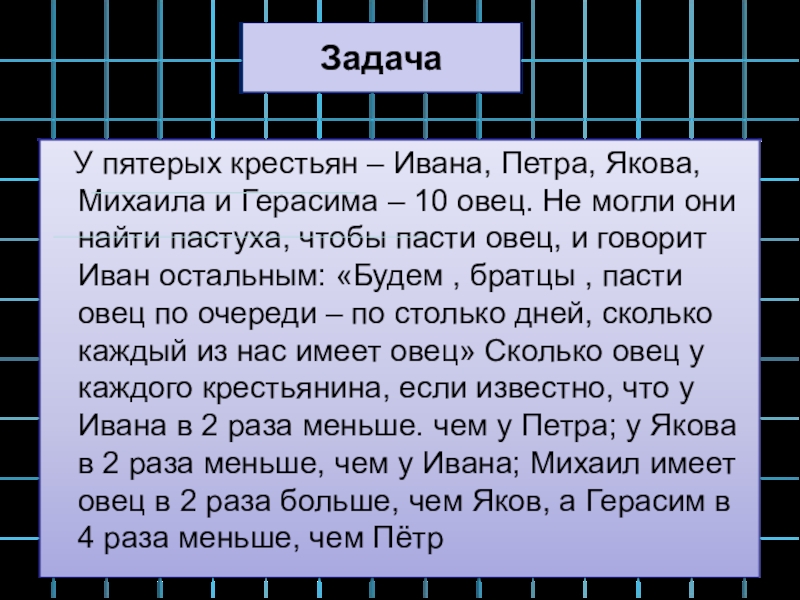 Задача

У пятерых крестьян – Ивана, Петра, Якова, Михаила и Герасима – 10 овец. Не могли они найти пастуха, чтобы пасти овец, и говорит Иван остальным: «Будем , братцы , пасти овец по очереди – по столько дней, сколько каждый из нас имеет овец» Сколько овец у каждого крестьянина, если известно, что у Ивана в 2 раза меньше. чем у Петра; у Якова в 2 раза меньше, чем у Ивана; Михаил имеет овец в 2 раза больше, чем Яков, а Герасим в 4 раза меньше, чем Пётр